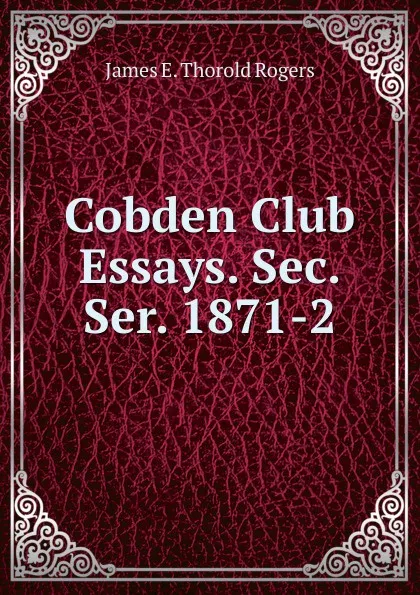 James E. Thorold Rogers

Cobden Club Essays. Sec. Ser. 1871-2